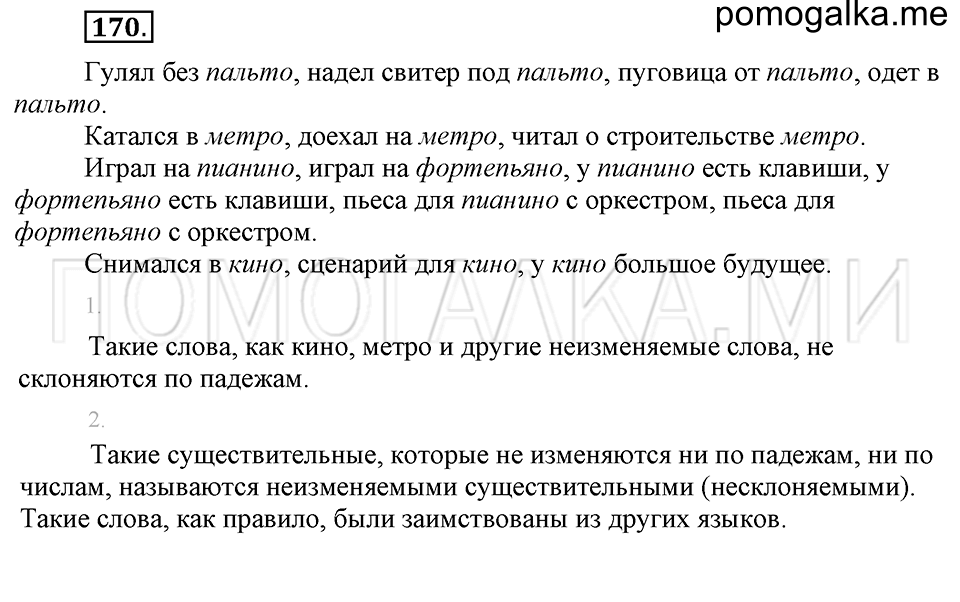 170.

pomogalka.me

Гулял без пальто, надел свитер под пальто, пуговица от пальто, одет в пальто.

Катался в метро, доехал на метро, читал о строительстве метро.

Играл на пианино, играл на фортепьяно, у пианино есть клавиши, у фортепьяно есть клавиши, пьеса для пианино с оркестром, пьеса для фортепьяно с оркестром.

Снимался в кино, сценарий для кино, у кино большое будущее.

ПОМОГАЛКА.МИ

1.

Такие слова, как кино, метро и другие неизменяемые слова, не склоняются по падежам.

2.

Такие существительные, которые не изменяются ни по падежам, ни по числам, называются неизменяемыми существительными (несклоняемыми). Такие слова, как правило, были заимствованы из других языков.